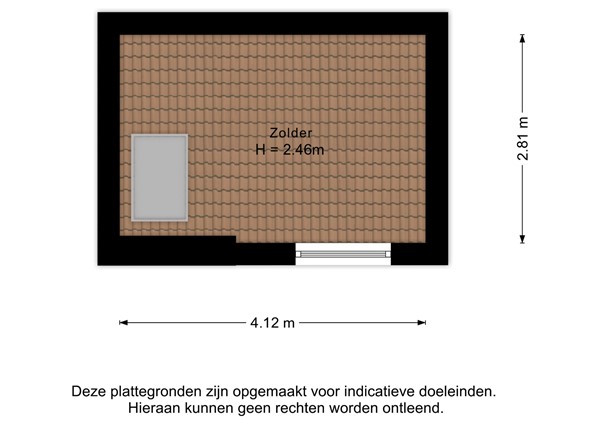 Zolder
H = 2.46m

2.81 m

4.12 m

Deze plattegronden zijn opgemaakt voor indicatieve doeleinden.
Hieraan kunnen geen rechten worden ontleend.